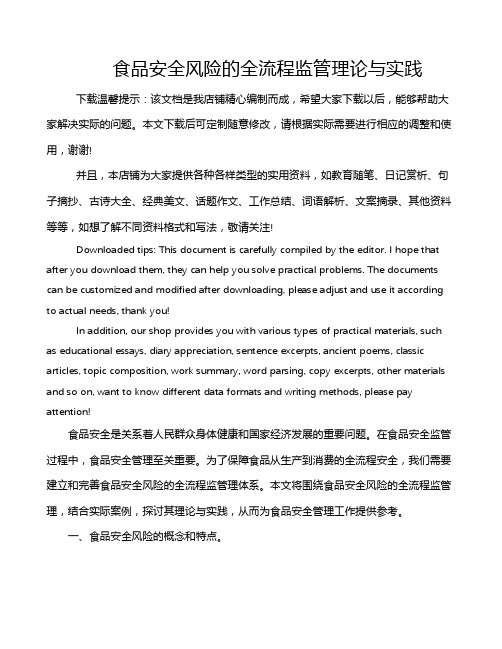 食品安全风险的全流程监管理论与实践

下载温馨提示：该文档是我店铺精心编制而成，希望大家下载以后，能够帮助大家解决实际的问题。本文下载后可定制随意修改，请根据实际需要进行相应的调整和使用，谢谢!

并且，本店铺为大家提供各种各样类型的实用资料，如教育随笔、日记赏析、句子摘抄、古诗大全、经典美文、话题作文、工作总结、词语解析、文案摘录、其他资料等等，如想了解不同资料格式和写法，敬请关注!

Downloaded tips: This document is carefully compiled by the editor. I hope that after you download them, they can help you solve practical problems. The documents can be customized and modified after downloading, please adjust and use it according to actual needs, thank you!

In addition, our shop provides you with various types of practical materials, such as educational essays, diary appreciation, sentence excerpts, ancient poems, classic articles, topic composition, work summary, word parsing, copy excerpts, other materials and so on, want to know different data formats and writing methods, please pay attention!

食品安全是关系着人民群众身体健康和国家经济发展的重要问题。在食品安全监管过程中，食品安全管理至关重要。为了保障食品从生产到消费的全流程安全，我们需要建立和完善食品安全风险的全流程监管理体系。本文将围绕食品安全风险的全流程监管理，结合实际案例，探讨其理论与实践，从而为食品安全管理工作提供参考。

一、食品安全风险的概念和特点。